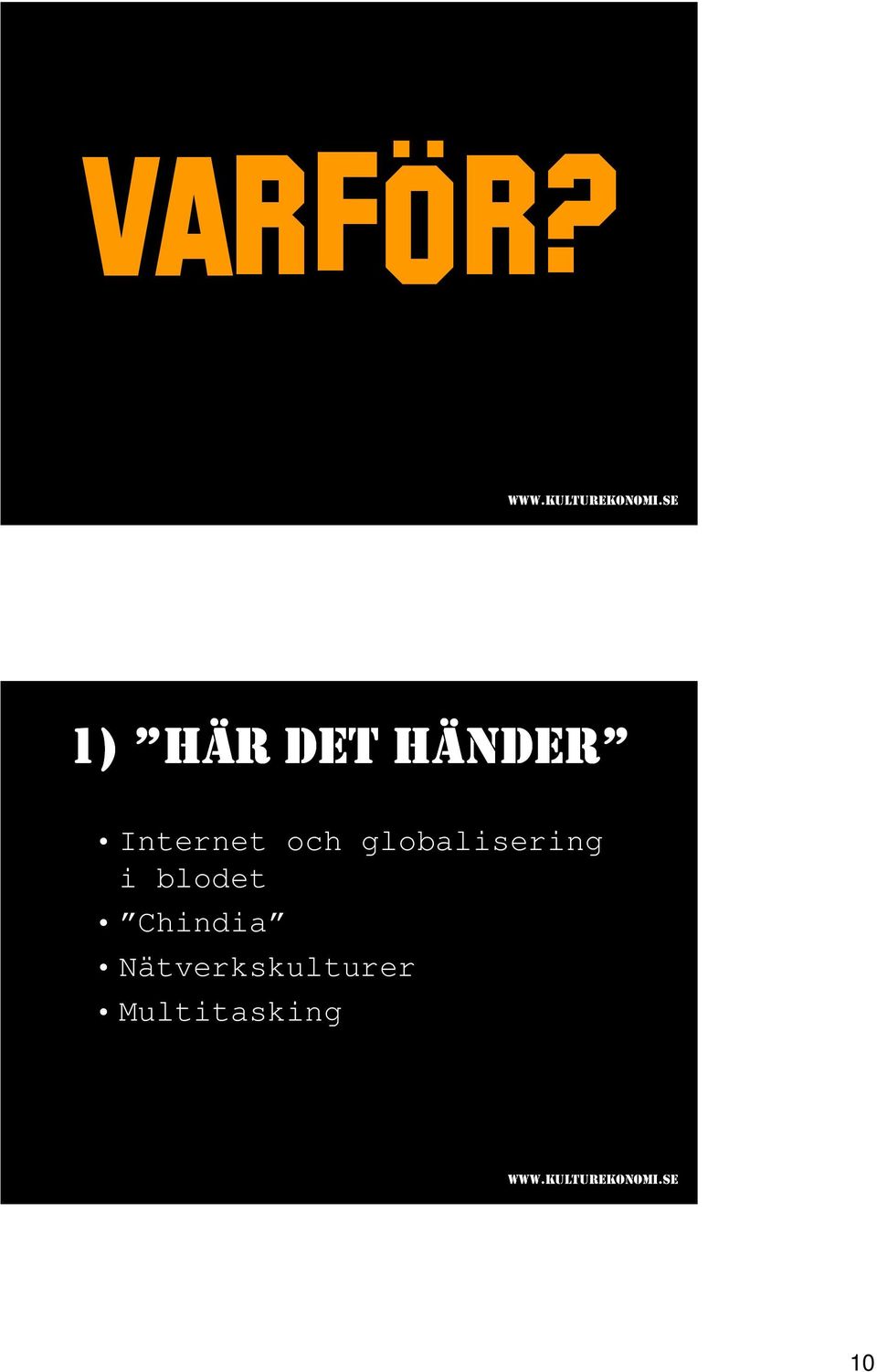 VARFÖR?

WWW.KULTUREKONOMI.SE

1) ”HÄR DET HÄNDER”

• Internet och globalisering i blodet
• ”Chindia”
• Nätverkskulturer
• Multitasking

WWW.KULTUREKONOMI.SE

10